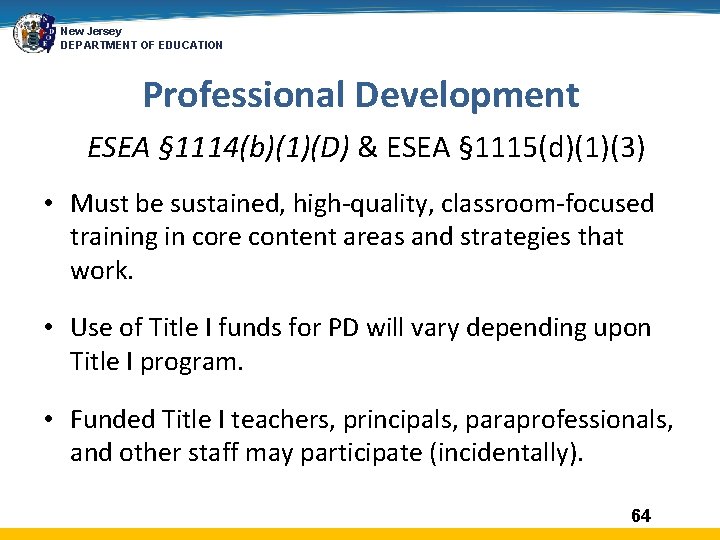 New Jersey
DEPARTMENT OF EDUCATION

Professional Development

ESEA §1114(b)(1)(D) & ESEA §1115(d)(1)(3)

• Must be sustained, high-quality, classroom-focused training in core content areas and strategies that work.

• Use of Title I funds for PD will vary depending upon Title I program.

• Funded Title I teachers, principals, paraprofessionals, and other staff may participate (incidentally).

64